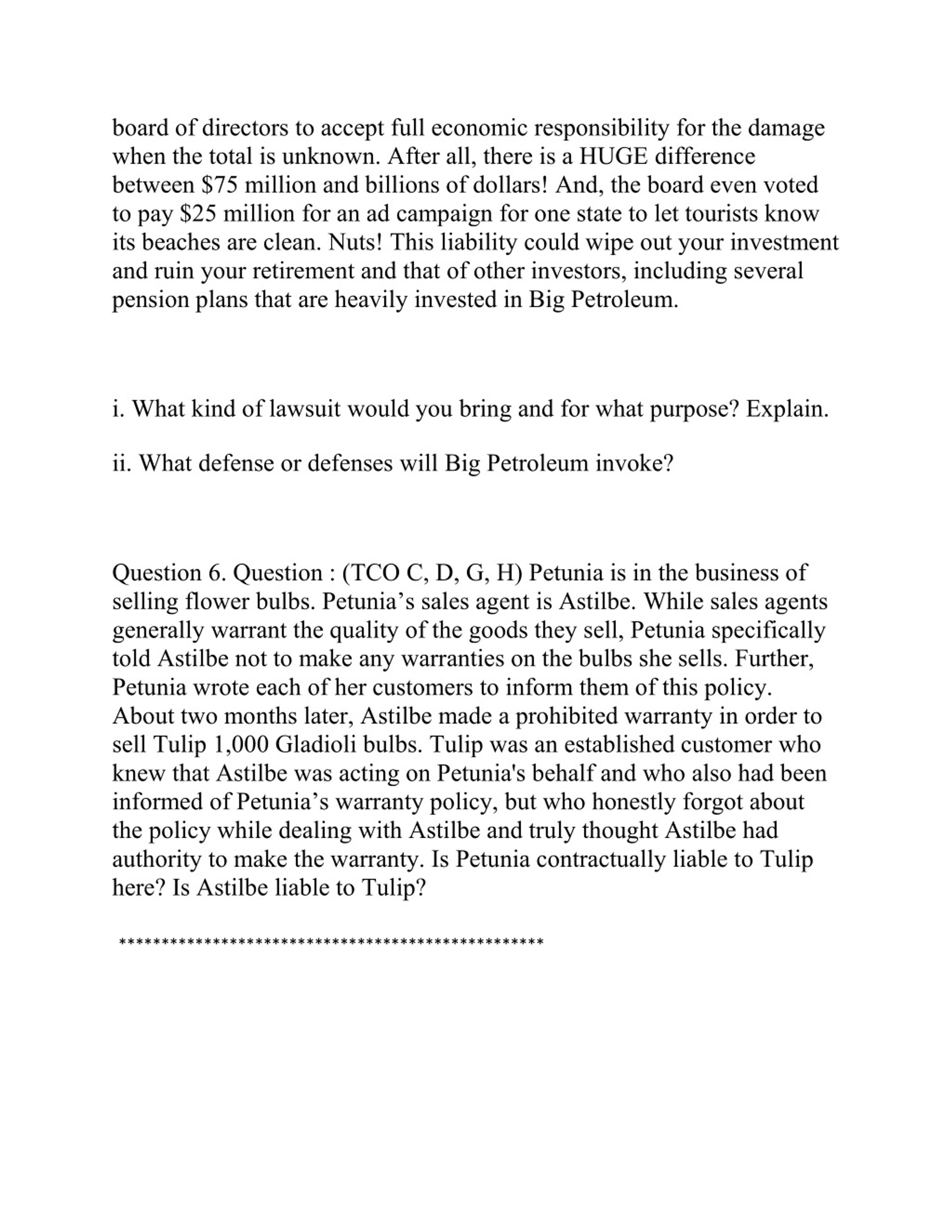 board of directors to accept full economic responsibility for the damage when the total is unknown. After all, there is a HUGE difference between \$75 million and billions of dollars! And, the board even voted to pay \$25 million for an ad campaign for one state to let tourists know its beaches are clean. Nuts! This liability could wipe out your investment and ruin your retirement and that of other investors, including several pension plans that are heavily invested in Big Petroleum.

i. What kind of lawsuit would you bring and for what purpose? Explain.

ii. What defense or defenses will Big Petroleum invoke?

Question 6. Question : (TCO C, D, G, H) Petunia is in the business of selling flower bulbs. Petunia’s sales agent is Astilbe. While sales agents generally warrant the quality of the goods they sell, Petunia specifically told Astilbe not to make any warranties on the bulbs she sells. Further, Petunia wrote each of her customers to inform them of this policy. About two months later, Astilbe made a prohibited warranty in order to sell Tulip 1,000 Gladioli bulbs. Tulip was an established customer who knew that Astilbe was acting on Petunia's behalf and who also had been informed of Petunia’s warranty policy, but who honestly forgot about the policy while dealing with Astilbe and truly thought Astilbe had authority to make the warranty. Is Petunia contractually liable to Tulip here? Is Astilbe liable to Tulip?

**************************************************